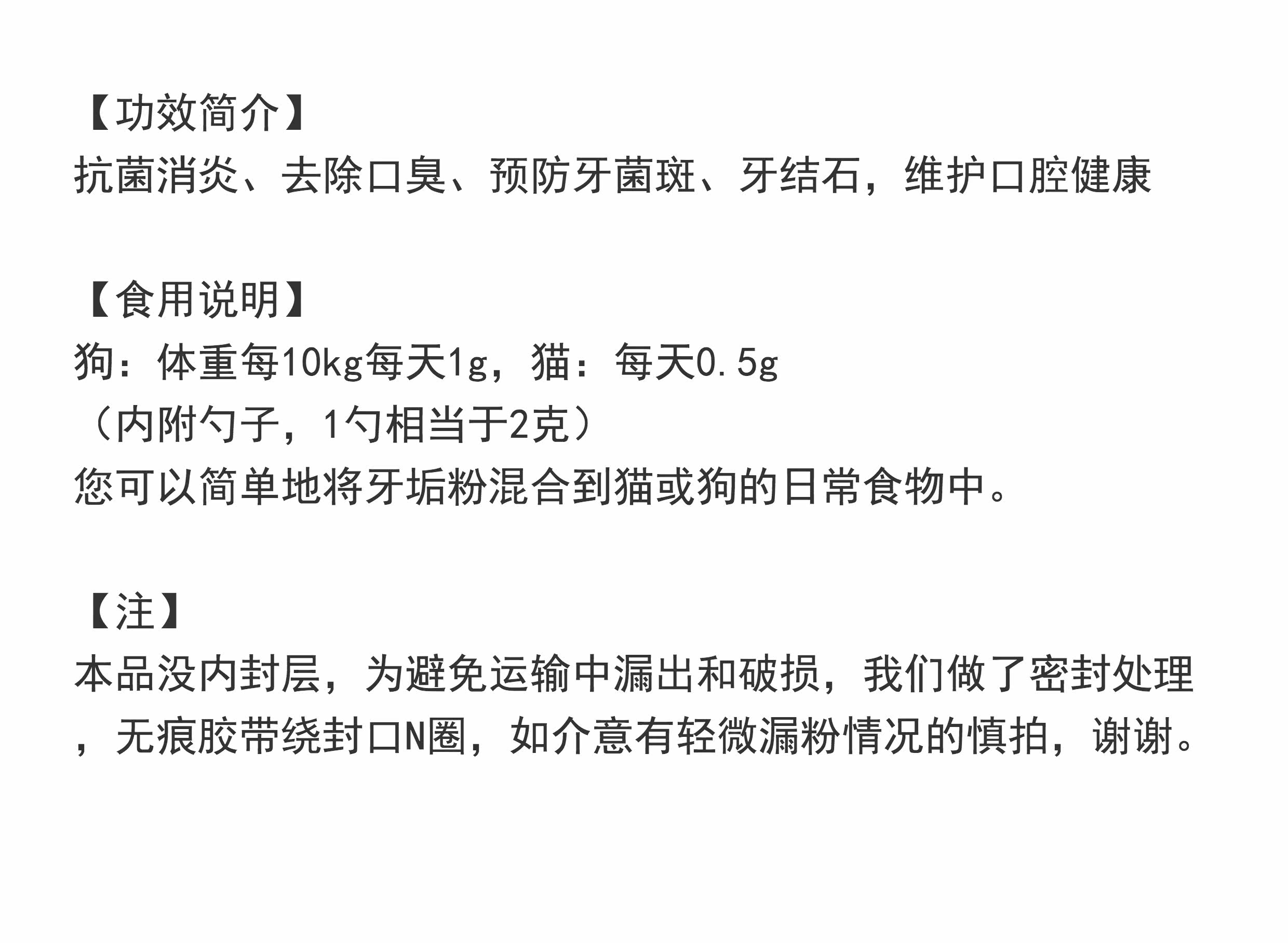 【功效简介】
抗菌消炎、去除口臭、预防牙菌斑、牙结石，维护口腔健康

【食用说明】
狗：体重每10kg每天1g，猫：每天0.5g
（内附勺子，1勺相当于2克）
您可以简单地将牙垢粉混合到猫或狗的日常食物中。

【注】
本品没内封层，为避免运输中漏出和破损，我们做了密封处理，无痕胶带绕封口N圈，如介意有轻微漏粉情况的慎拍，谢谢。